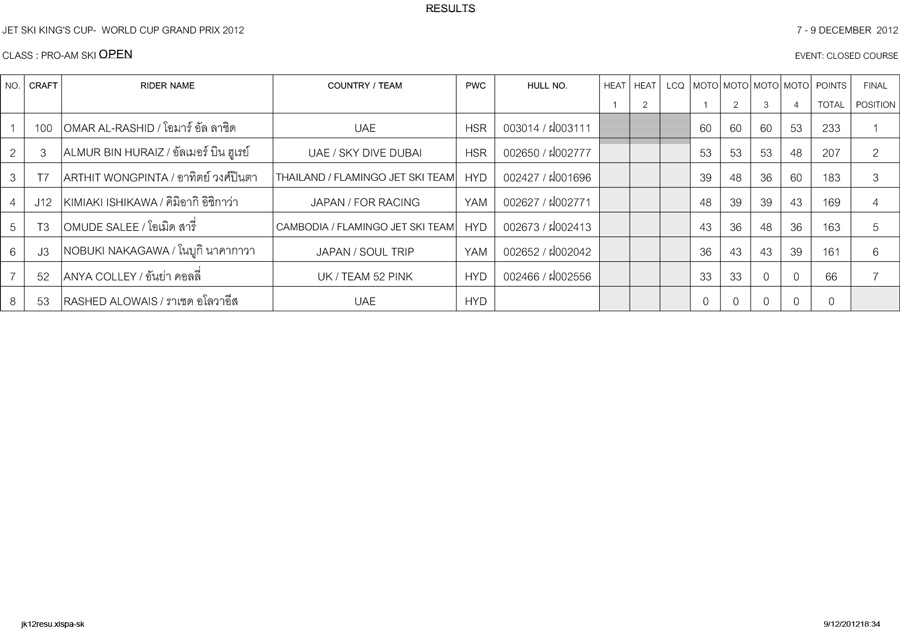 RESULTS

JET SKI KING'S CUP- WORLD CUP GRAND PRIX 2012

7 - 9 DECEMBER 2012

CLASS : PRO-AM SKI OPEN

EVENT: CLOSED COURSE

| NO. | CRAFT | RIDER NAME | COUNTRY / TEAM | PWC | HULL NO. | HEAT 1 | HEAT 2 | LCQ | MOTO 1 | MOTO 2 | MOTO 3 | MOTO 4 | POINTS TOTAL | FINAL POSITION |
|---|---|---|---|---|---|---|---|---|---|---|---|---|---|---|
| 1 | 100 | OMAR AL-RASHID / โอมาร์ อัล ลาชิด | UAE | HSR | 003014 / ฝ003111 | | | | 60 | 60 | 60 | 53 | 233 | 1 |
| 2 | 3 | ALMUR BIN HURAIZ / อัลเมอร์ บิน ฮูเรย์ | UAE / SKY DIVE DUBAI | HSR | 002650 / ฝ002777 | | | | 53 | 53 | 53 | 48 | 207 | 2 |
| 3 | T7 | ARTHIT WONGPINTA / อาทิตย์ วงศ์ปินตา | THAILAND / FLAMINGO JET SKI TEAM | HYD | 002427 / ฝ001696 | | | | 39 | 48 | 36 | 60 | 183 | 3 |
| 4 | J12 | KIMIAKI ISHIKAWA / คิมิอากิ อิชิกาว่า | JAPAN / FOR RACING | YAM | 002627 / ฝ002771 | | | | 48 | 39 | 39 | 43 | 169 | 4 |
| 5 | T3 | OMUDE SALEE / โอเมิด สารี่ | CAMBODIA / FLAMINGO JET SKI TEAM | HYD | 002673 / ฝ002413 | | | | 43 | 36 | 48 | 36 | 163 | 5 |
| 6 | J3 | NOBUKI NAKAGAWA / โนบูกิ นาคากาวา | JAPAN / SOUL TRIP | YAM | 002652 / ฝ002042 | | | | 36 | 43 | 43 | 39 | 161 | 6 |
| 7 | 52 | ANYA COLLEY / อันย่า คอลลี่ | UK / TEAM 52 PINK | HYD | 002466 / ฝ002556 | | | | 33 | 33 | 0 | 0 | 66 | 7 |
| 8 | 53 | RASHED ALOWAIS / ราเชด อโลวาอีส | UAE | HYD | | | | | 0 | 0 | 0 | 0 | 0 | |

jk12resu.xlspa-sk

9/12/201218:34